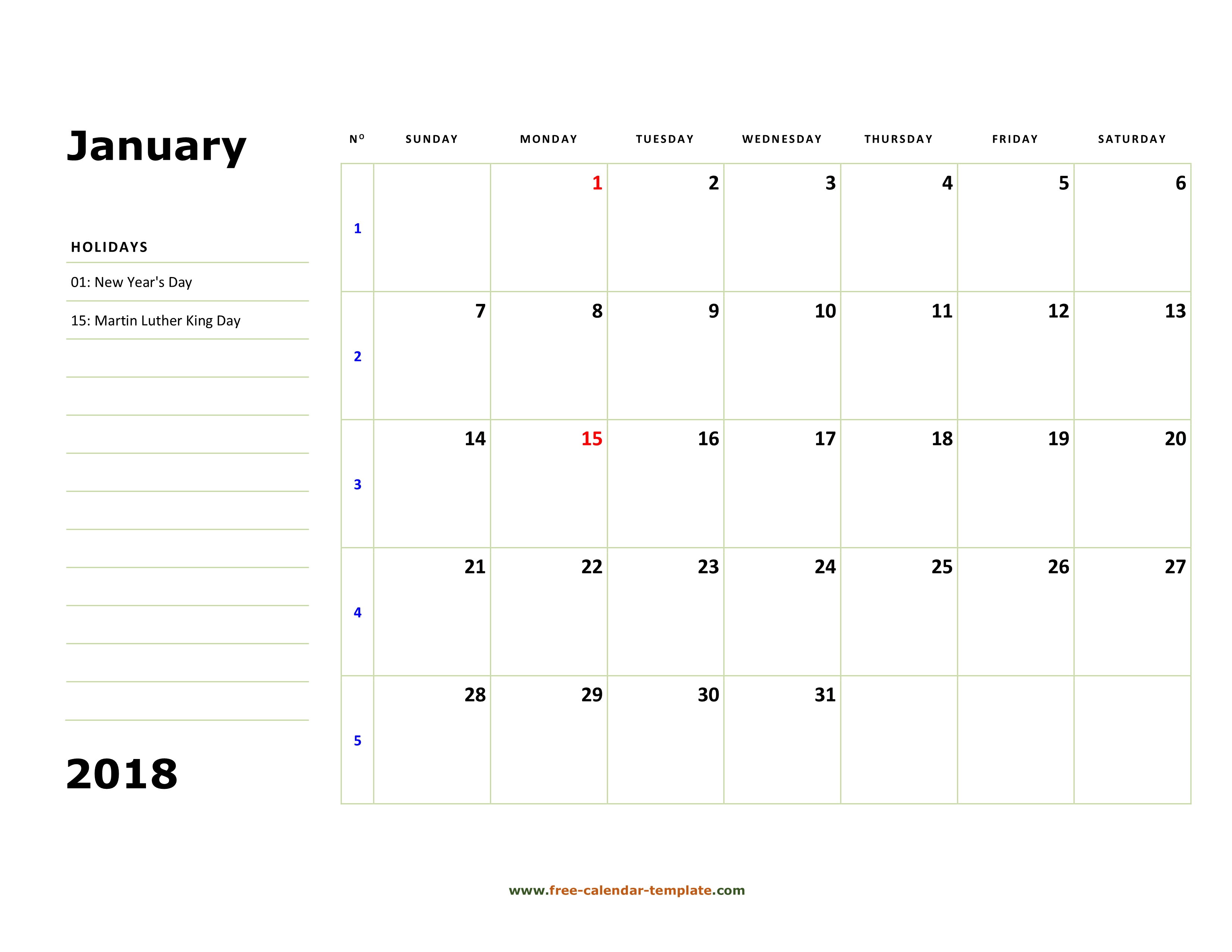 January

HOLIDAYS

01: New Year's Day

15: Martin Luther King Day

2018

| Nº | SUNDAY | MONDAY | TUESDAY | WEDNESDAY | THURSDAY | FRIDAY | SATURDAY |
|---|---|---|---|---|---|---|---|
| 1 | | 1 | 2 | 3 | 4 | 5 | 6 |
| 2 | 7 | 8 | 9 | 10 | 11 | 12 | 13 |
| 3 | 14 | 15 | 16 | 17 | 18 | 19 | 20 |
| 4 | 21 | 22 | 23 | 24 | 25 | 26 | 27 |
| 5 | 28 | 29 | 30 | 31 | | | |

www.free-calendar-template.com